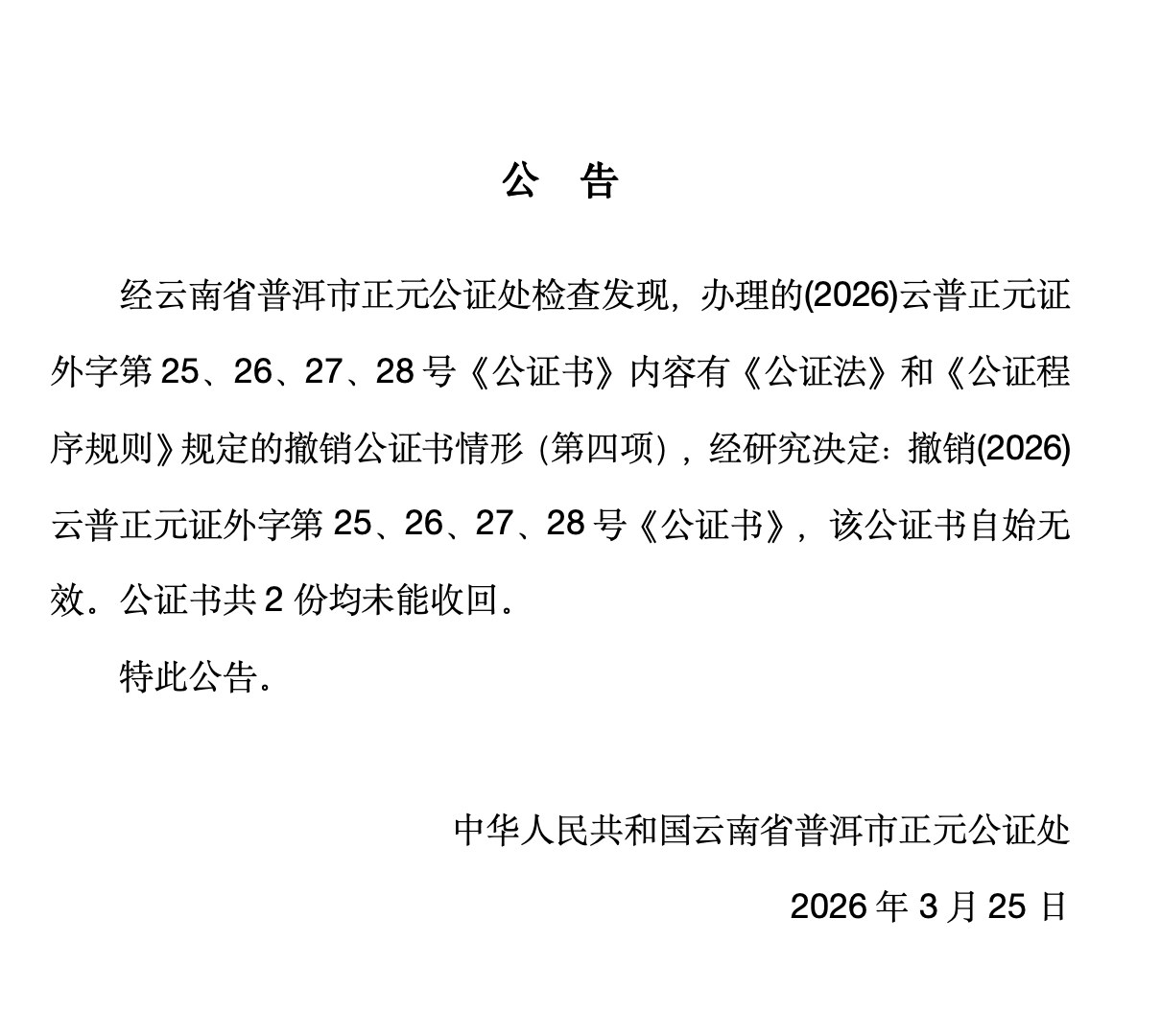 公　告

经云南省普洱市正元公证处检查发现，办理的(2026)云普正元证外字第 25、26、27、28 号《公证书》内容有《公证法》和《公证程序规则》规定的撤销公证书情形（第四项），经研究决定：撤销(2026)云普正元证外字第 25、26、27、28 号《公证书》，该公证书自始无效。公证书共 2 份均未能收回。

特此公告。

中华人民共和国云南省普洱市正元公证处

2026 年 3 月 25 日